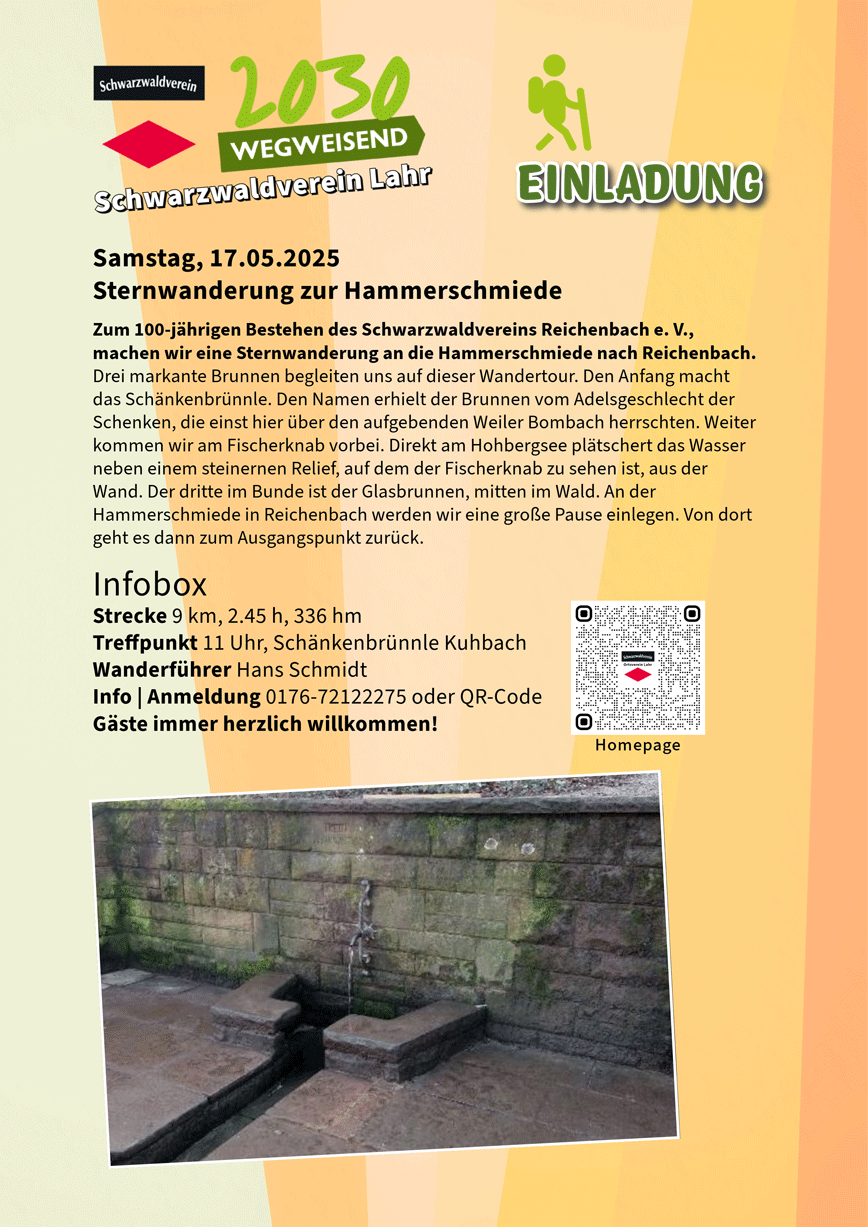 Schwarzwaldverein

2030
WEGWEISEND
Schwarzwaldverein Lahr

EINLADUNG

Samstag, 17.05.2025
Sternwanderung zur Hammerschmiede

Zum 100-jährigen Bestehen des Schwarzwaldvereins Reichenbach e. V., machen wir eine Sternwanderung an die Hammerschmiede nach Reichenbach. Drei markante Brunnen begleiten uns auf dieser Wandertour. Den Anfang macht das Schänkenbrünnle. Den Namen erhielt der Brunnen vom Adelsgeschlecht der Schenken, die einst hier über den aufgebenden Weiler Bombach herrschten. Weiter kommen wir am Fischerknab vorbei. Direkt am Hohbergsee plätschert das Wasser neben einem steinernen Relief, auf dem der Fischerknab zu sehen ist, aus der Wand. Der dritte im Bunde ist der Glasbrunnen, mitten im Wald. An der Hammerschmiede in Reichenbach werden wir eine große Pause einlegen. Von dort geht es dann zum Ausgangspunkt zurück.

Infobox
Strecke 9 km, 2.45 h, 336 hm
Treffpunkt 11 Uhr, Schänkenbrünnle Kuhbach
Wanderführer Hans Schmidt
Info | Anmeldung 0176-72122275 oder QR-Code
Gäste immer herzlich willkommen!

Schwarzwaldverein Ortsverein Lahr
Homepage